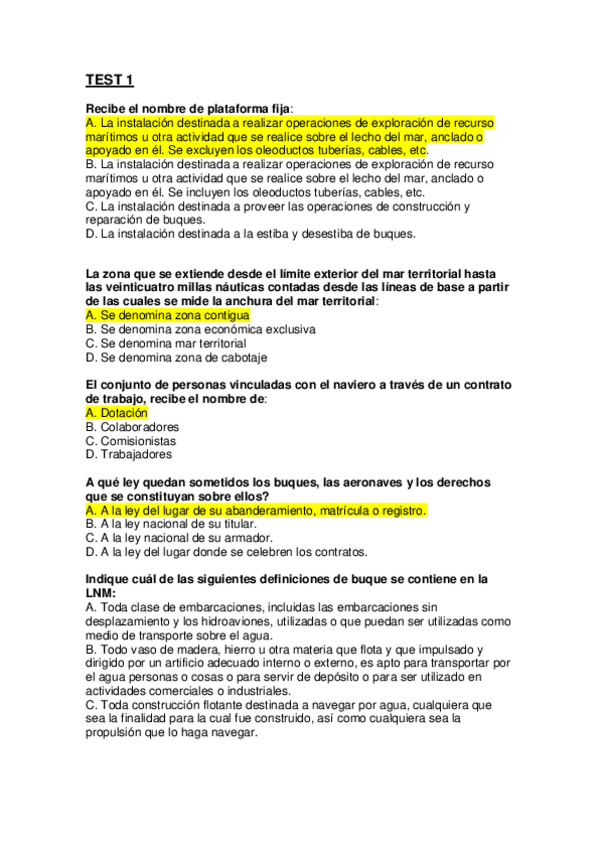 TEST 1

Recibe el nombre de plataforma fija:
A. La instalación destinada a realizar operaciones de exploración de recurso marítimos u otra actividad que se realice sobre el lecho del mar, anclado o apoyado en él. Se excluyen los oleoductos tuberías, cables, etc.
B. La instalación destinada a realizar operaciones de exploración de recurso marítimos u otra actividad que se realice sobre el lecho del mar, anclado o apoyado en él. Se incluyen los oleoductos tuberías, cables, etc.
C. La instalación destinada a proveer las operaciones de construcción y reparación de buques.
D. La instalación destinada a la estiba y desestiba de buques.

La zona que se extiende desde el límite exterior del mar territorial hasta las veinticuatro millas náuticas contadas desde las líneas de base a partir de las cuales se mide la anchura del mar territorial:
A. Se denomina zona contigua
B. Se denomina zona económica exclusiva
C. Se denomina mar territorial
D. Se denomina zona de cabotaje

El conjunto de personas vinculadas con el naviero a través de un contrato de trabajo, recibe el nombre de:
A. Dotación
B. Colaboradores
C. Comisionistas
D. Trabajadores

A qué ley quedan sometidos los buques, las aeronaves y los derechos que se constituyan sobre ellos?
A. A la ley del lugar de su abanderamiento, matrícula o registro.
B. A la ley nacional de su titular.
C. A la ley nacional de su armador.
D. A la ley del lugar donde se celebren los contratos.

Indique cuál de las siguientes definiciones de buque se contiene en la LNM:
A. Toda clase de embarcaciones, incluidas las embarcaciones sin desplazamiento y los hidroaviones, utilizadas o que puedan ser utilizadas como medio de transporte sobre el agua.
B. Todo vaso de madera, hierro u otra materia que flota y que impulsado y dirigido por un artificio adecuado interno o externo, es apto para transportar por el agua personas o cosas o para servir de depósito o para ser utilizado en actividades comerciales o industriales.
C. Toda construcción flotante destinada a navegar por agua, cualquiera que sea la finalidad para la cual fue construido, así como cualquiera sea la propulsión que lo haga navegar.